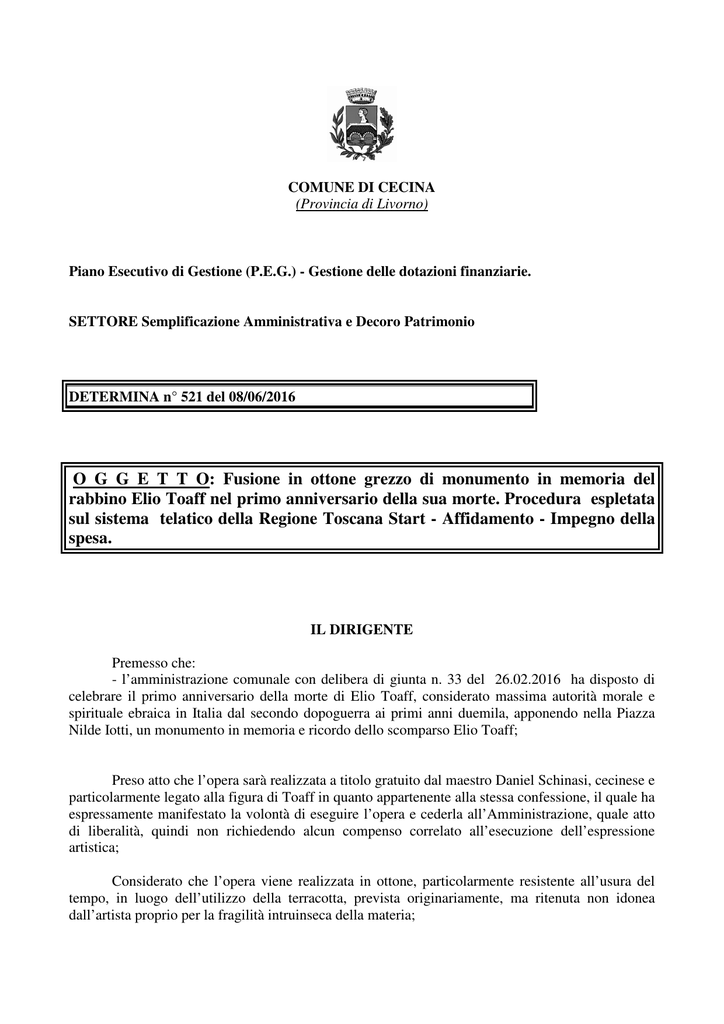 COMUNE DI CECINA
(Provincia di Livorno)

Piano Esecutivo di Gestione (P.E.G.) - Gestione delle dotazioni finanziarie.

SETTORE Semplificazione Amministrativa e Decoro Patrimonio

DETERMINA n° 521 del 08/06/2016

O G G E T T O: Fusione in ottone grezzo di monumento in memoria del rabbino Elio Toaff nel primo anniversario della sua morte. Procedura espletata sul sistema telatico della Regione Toscana Start - Affidamento - Impegno della spesa.

IL DIRIGENTE

Premesso che:
- l'amministrazione comunale con delibera di giunta n. 33 del 26.02.2016 ha disposto di celebrare il primo anniversario della morte di Elio Toaff, considerato massima autorità morale e spirituale ebraica in Italia dal secondo dopoguerra ai primi anni duemila, apponendo nella Piazza Nilde Iotti, un monumento in memoria e ricordo dello scomparso Elio Toaff;

Preso atto che l'opera sarà realizzata a titolo gratuito dal maestro Daniel Schinasi, cecinese e particolarmente legato alla figura di Toaff in quanto appartenente alla stessa confessione, il quale ha espressamente manifestato la volontà di eseguire l'opera e cederla all'Amministrazione, quale atto di liberalità, quindi non richiedendo alcun compenso correlato all'esecuzione dell'espressione artistica;

Considerato che l'opera viene realizzata in ottone, particolarmente resistente all'usura del tempo, in luogo dell'utilizzo della terracotta, prevista originariamente, ma ritenuta non idonea dall'artista proprio per la fragilità intruinseca della materia;